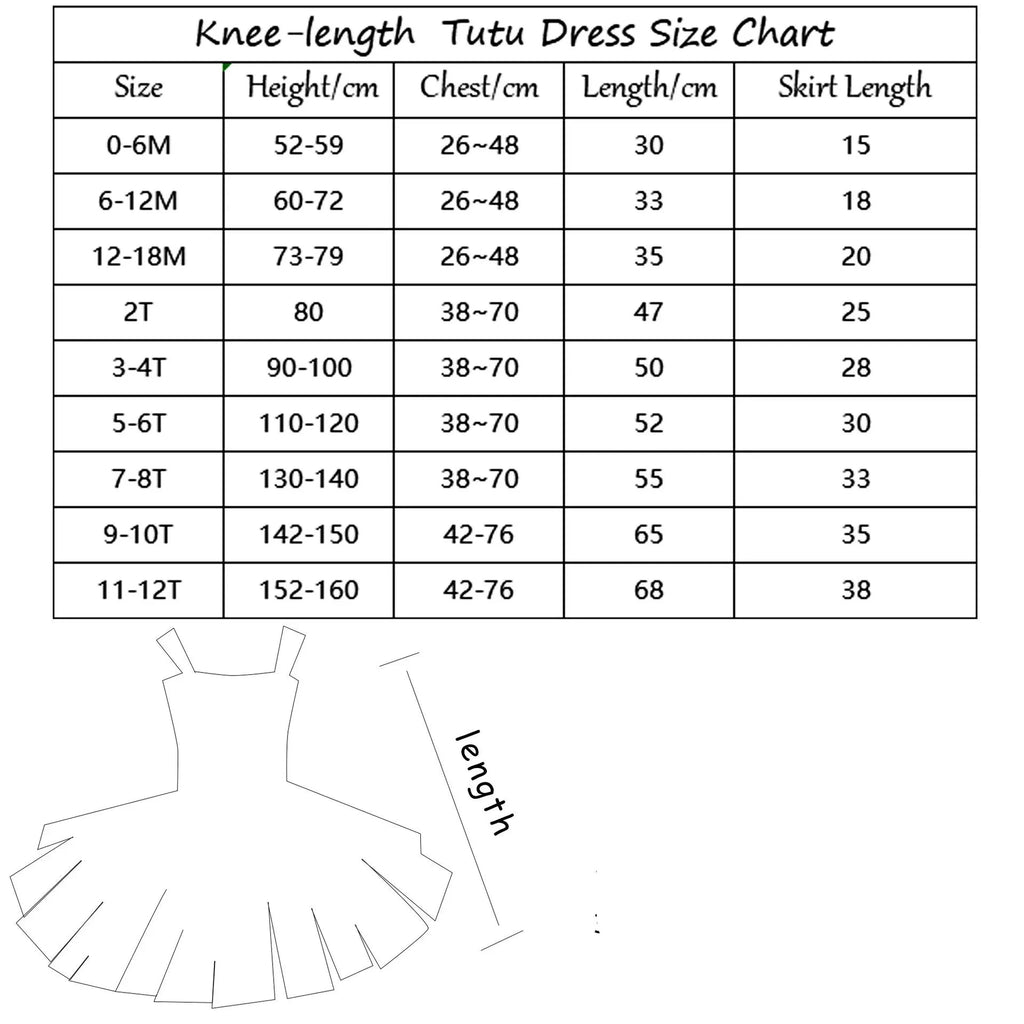 Knee-length Tutu Dress Size Chart

| Size | Height/cm | Chest/cm | Length/cm | Skirt Length |
|---|---|---|---|---|
| 0-6M | 52-59 | 26~48 | 30 | 15 |
| 6-12M | 60-72 | 26~48 | 33 | 18 |
| 12-18M | 73-79 | 26~48 | 35 | 20 |
| 2T | 80 | 38~70 | 47 | 25 |
| 3-4T | 90-100 | 38~70 | 50 | 28 |
| 5-6T | 110-120 | 38~70 | 52 | 30 |
| 7-8T | 130-140 | 38~70 | 55 | 33 |
| 9-10T | 142-150 | 42-76 | 65 | 35 |
| 11-12T | 152-160 | 42-76 | 68 | 38 |

length